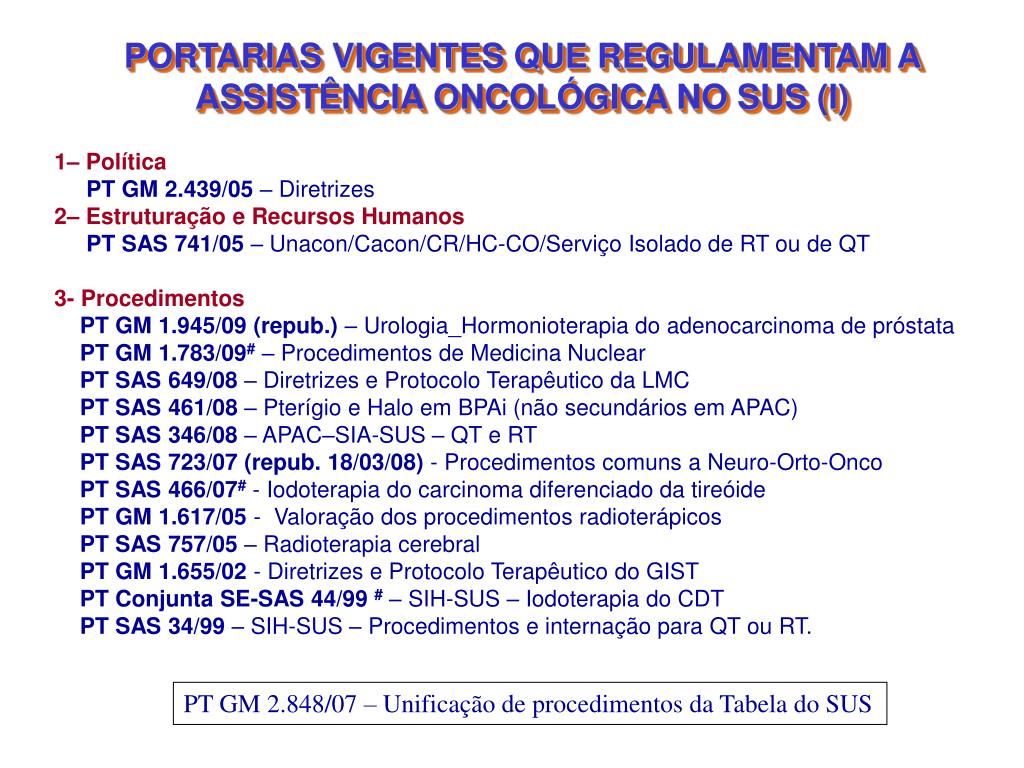 PORTARIAS VIGENTES QUE REGULAMENTAM A ASSISTÊNCIA ONCOLÓGICA NO SUS (I)

1– Política
PT GM 2.439/05 – Diretrizes
2– Estruturação e Recursos Humanos
PT SAS 741/05 – Unacon/Cacon/CR/HC-CO/Serviço Isolado de RT ou de QT

3- Procedimentos
PT GM 1.945/09 (repub.) – Urologia_Hormonioterapia do adenocarcinoma de próstata
PT GM 1.783/09# – Procedimentos de Medicina Nuclear
PT SAS 649/08 – Diretrizes e Protocolo Terapêutico da LMC
PT SAS 461/08 – Pterígio e Halo em BPAi (não secundários em APAC)
PT SAS 346/08 – APAC–SIA-SUS – QT e RT
PT SAS 723/07 (repub. 18/03/08) - Procedimentos comuns a Neuro-Orto-Onco
PT SAS 466/07# - Iodoterapia do carcinoma diferenciado da tireóide
PT GM 1.617/05 - Valoração dos procedimentos radioterápicos
PT SAS 757/05 – Radioterapia cerebral
PT GM 1.655/02 - Diretrizes e Protocolo Terapêutico do GIST
PT Conjunta SE-SAS 44/99 # – SIH-SUS – Iodoterapia do CDT
PT SAS 34/99 – SIH-SUS – Procedimentos e internação para QT ou RT.

PT GM 2.848/07 – Unificação de procedimentos da Tabela do SUS